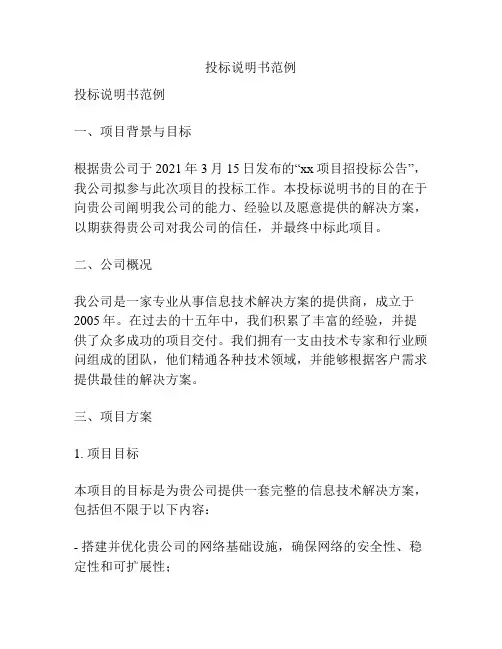 投标说明书范例

投标说明书范例

一、项目背景与目标

根据贵公司于 2021 年 3 月 15 日发布的“xx 项目招投标公告”，我公司拟参与此次项目的投标工作。本投标说明书的目的在于向贵公司阐明我公司的能力、经验以及愿意提供的解决方案，以期获得贵公司对我公司的信任，并最终中标此项目。

二、公司概况

我公司是一家专业从事信息技术解决方案的提供商，成立于 2005 年。在过去的十五年中，我们积累了丰富的经验，并提供了众多成功的项目交付。我们拥有一支由技术专家和行业顾问组成的团队，他们精通各种技术领域，并能够根据客户需求提供最佳的解决方案。

三、项目方案

1. 项目目标

本项目的目标是为贵公司提供一套完整的信息技术解决方案，包括但不限于以下内容：

- 搭建并优化贵公司的网络基础设施，确保网络的安全性、稳定性和可扩展性；